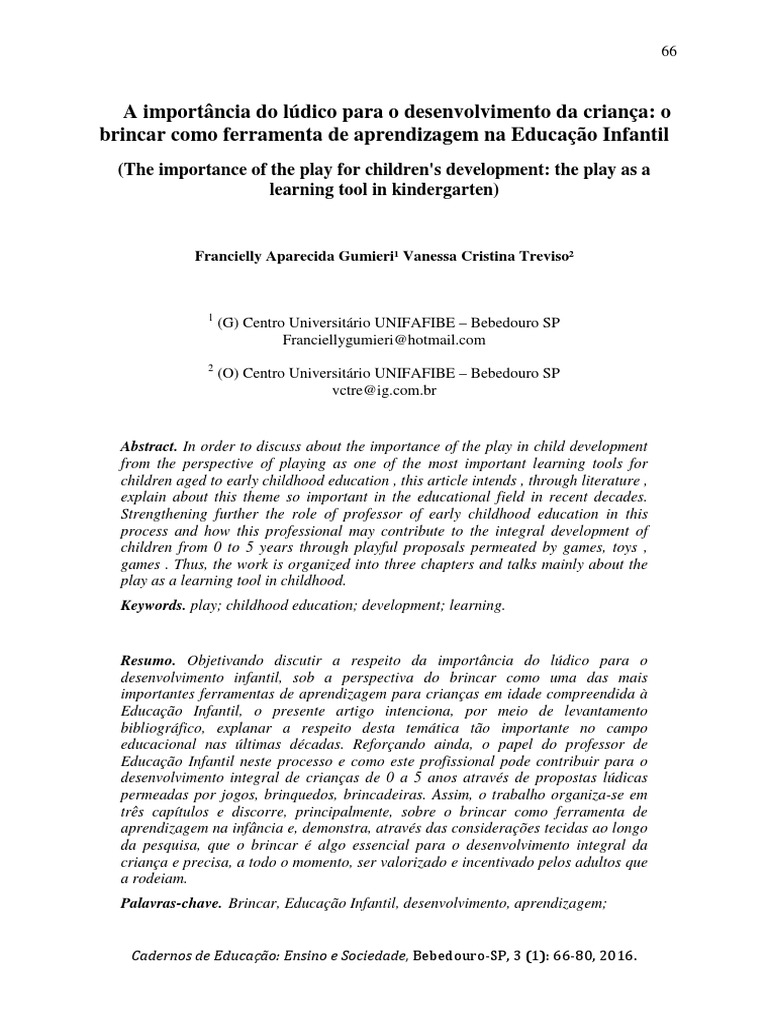 66

A importância do lúdico para o desenvolvimento da criança: o brincar como ferramenta de aprendizagem na Educação Infantil

(The importance of the play for children's development: the play as a learning tool in kindergarten)

Francielly Aparecida Gumieri¹ Vanessa Cristina Treviso²

$^1$ (G) Centro Universitário UNIFAFIBE – Bebedouro SP
Franciellygumieri@hotmail.com

$^2$ (O) Centro Universitário UNIFAFIBE – Bebedouro SP
vctre@ig.com.br

Abstract. In order to discuss about the importance of the play in child development from the perspective of playing as one of the most important learning tools for children aged to early childhood education , this article intends , through literature , explain about this theme so important in the educational field in recent decades. Strengthening further the role of professor of early childhood education in this process and how this professional may contribute to the integral development of children from 0 to 5 years through playful proposals permeated by games, toys , games . Thus, the work is organized into three chapters and talks mainly about the play as a learning tool in childhood.

Keywords. play; childhood education; development; learning.

Resumo. Objetivando discutir a respeito da importância do lúdico para o desenvolvimento infantil, sob a perspectiva do brincar como uma das mais importantes ferramentas de aprendizagem para crianças em idade compreendida à Educação Infantil, o presente artigo intenciona, por meio de levantamento bibliográfico, explanar a respeito desta temática tão importante no campo educacional nas últimas décadas. Reforçando ainda, o papel do professor de Educação Infantil neste processo e como este profissional pode contribuir para o desenvolvimento integral de crianças de 0 a 5 anos através de propostas lúdicas permeadas por jogos, brinquedos, brincadeiras. Assim, o trabalho organiza-se em três capítulos e discorre, principalmente, sobre o brincar como ferramenta de aprendizagem na infância e, demonstra, através das considerações tecidas ao longo da pesquisa, que o brincar é algo essencial para o desenvolvimento integral da criança e precisa, a todo o momento, ser valorizado e incentivado pelos adultos que a rodeiam.

Palavras-chave. Brincar, Educação Infantil, desenvolvimento, aprendizagem;

Cadernos de Educação: Ensino e Sociedade, Bebedouro-SP, 3 (1): 66-80, 2016.